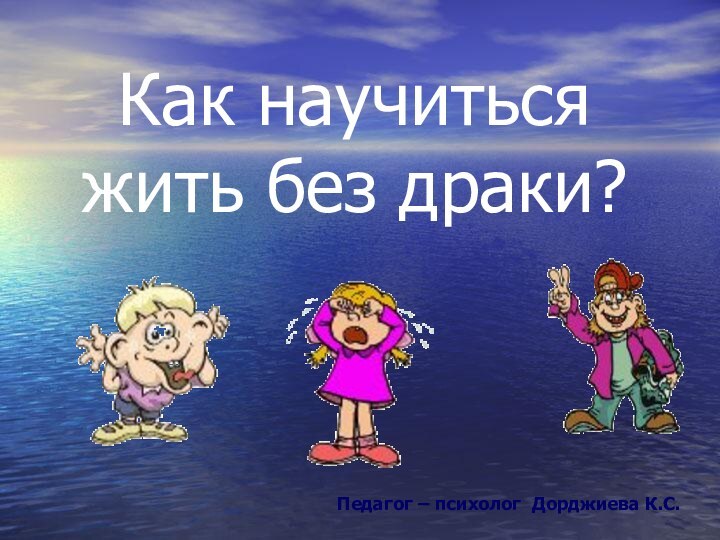 Как научиться жить без драки?

Педагог – психолог Дорджиева К.С.